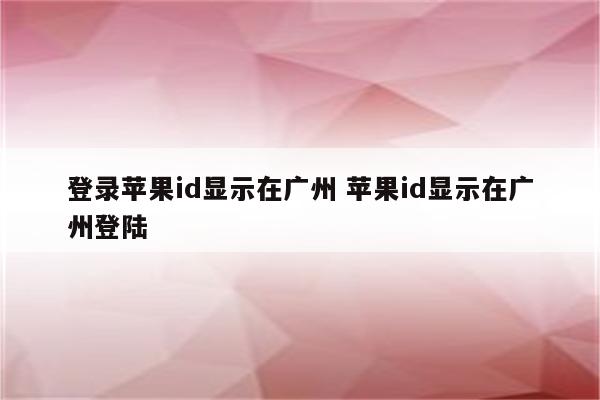 登录苹果id显示在广州 苹果id显示在广州登陆